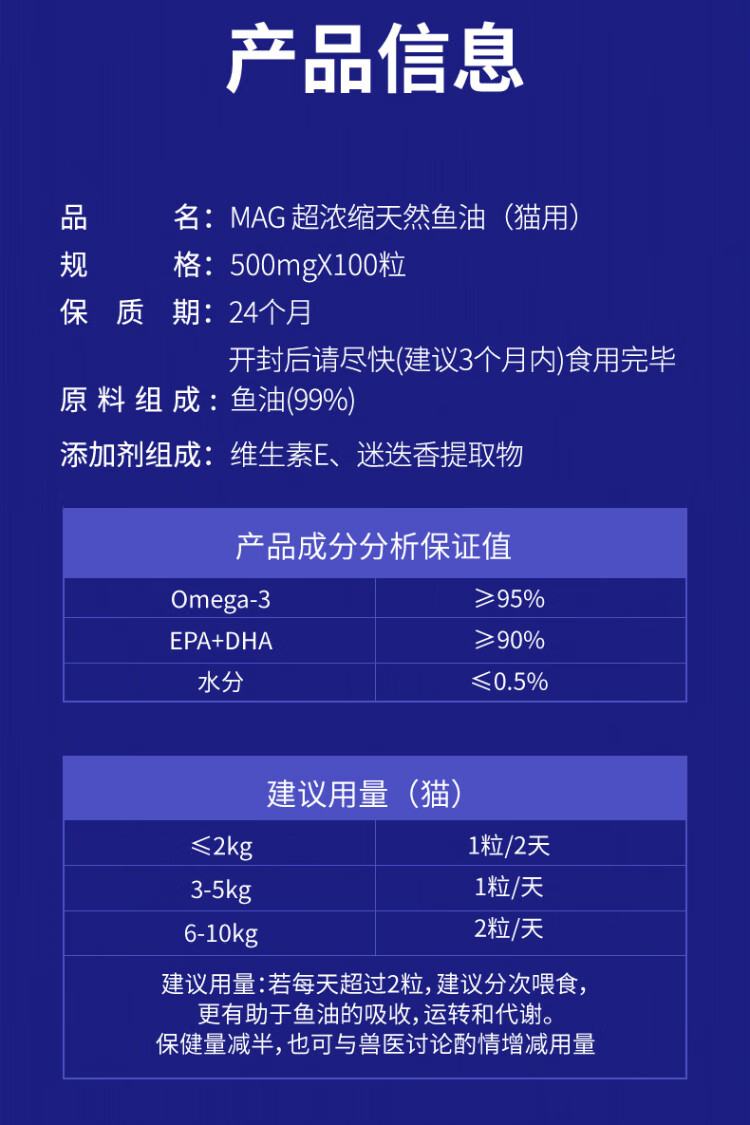 产品信息

品　　名：MAG 超浓缩天然鱼油（猫用）
规　　格：500mgX100粒
保 质 期：24个月
开封后请尽快(建议3个月内)食用完毕
原 料 组 成：鱼油(99%)
添加剂组成：维生素E、迷迭香提取物

| 产品成分分析保证值 | |
|---|---|
| Omega-3 | ≥95% |
| EPA+DHA | ≥90% |
| 水分 | ≤0.5% |

| 建议用量（猫） | |
|---|---|
| ≤2kg | 1粒/2天 |
| 3-5kg | 1粒/天 |
| 6-10kg | 2粒/天 |

建议用量：若每天超过2粒，建议分次喂食，更有助于鱼油的吸收，运转和代谢。保健量减半，也可与兽医讨论酌情增减用量